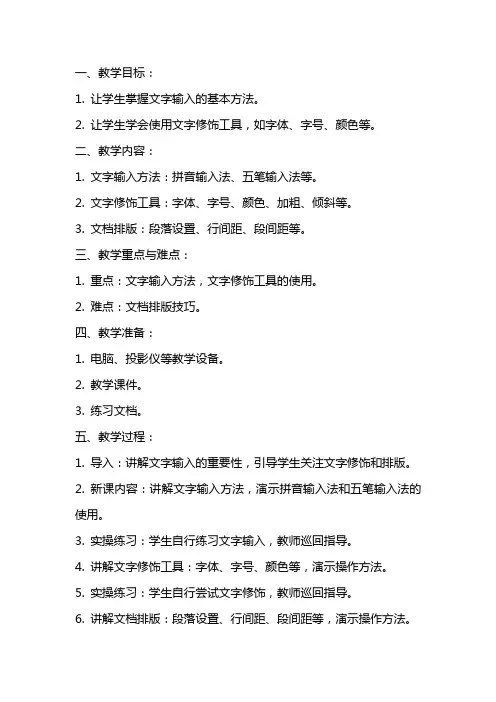 一、教学目标：

1. 让学生掌握文字输入的基本方法。

2. 让学生学会使用文字修饰工具，如字体、字号、颜色等。

二、教学内容：

1. 文字输入方法：拼音输入法、五笔输入法等。

2. 文字修饰工具：字体、字号、颜色、加粗、倾斜等。

3. 文档排版：段落设置、行间距、段间距等。

三、教学重点与难点：

1. 重点：文字输入方法，文字修饰工具的使用。

2. 难点：文档排版技巧。

四、教学准备：

1. 电脑、投影仪等教学设备。

2. 教学课件。

3. 练习文档。

五、教学过程：

1. 导入：讲解文字输入的重要性，引导学生关注文字修饰和排版。

2. 新课内容：讲解文字输入方法，演示拼音输入法和五笔输入法的使用。

3. 实操练习：学生自行练习文字输入，教师巡回指导。

4. 讲解文字修饰工具：字体、字号、颜色等，演示操作方法。

5. 实操练习：学生自行尝试文字修饰，教师巡回指导。

6. 讲解文档排版：段落设置、行间距、段间距等，演示操作方法。